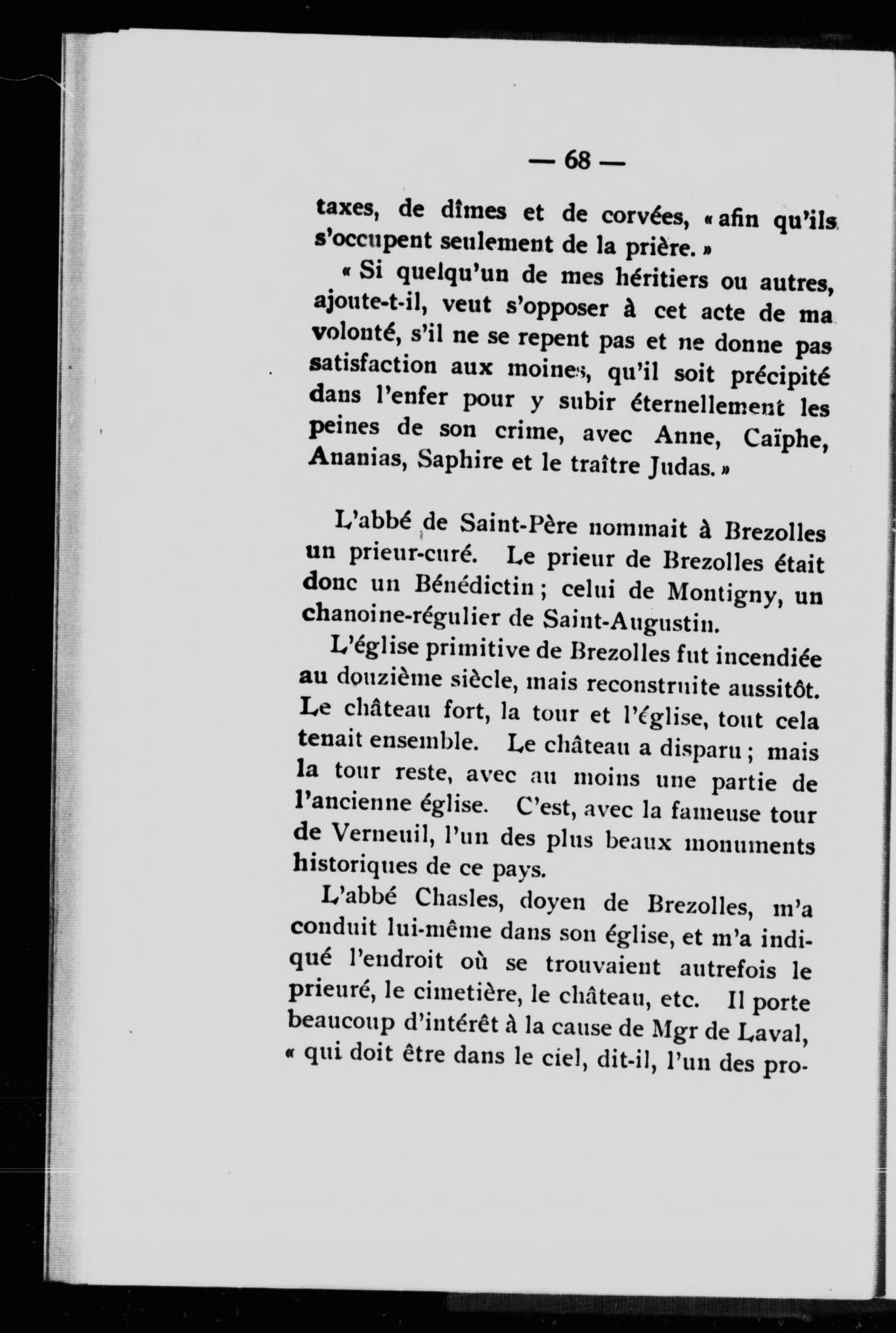 — 68 —

taxes, de dîmes et de corvées, « afin qu'ils s'occupent seulement de la prière. »

« Si quelqu'un de mes héritiers ou autres, ajoute-t-il, veut s'opposer à cet acte de ma volonté, s'il ne se repent pas et ne donne pas satisfaction aux moines, qu'il soit précipité dans l'enfer pour y subir éternellement les peines de son crime, avec Anne, Caïphe, Ananias, Saphire et le traître Judas. »

L'abbé de Saint-Père nommait à Brezolles un prieur-curé. Le prieur de Brezolles était donc un Bénédictin ; celui de Montigny, un chanoine-régulier de Saint-Augustin.

L'église primitive de Brezolles fut incendiée au douzième siècle, mais reconstruite aussitôt. Le château fort, la tour et l'église, tout cela tenait ensemble. Le château a disparu ; mais la tour reste, avec au moins une partie de l'ancienne église. C'est, avec la fameuse tour de Verneuil, l'un des plus beaux monuments historiques de ce pays.

L'abbé Chasles, doyen de Brezolles, m'a conduit lui-même dans son église, et m'a indiqué l'endroit où se trouvaient autrefois le prieuré, le cimetière, le château, etc. Il porte beaucoup d'intérêt à la cause de Mgr de Laval, « qui doit être dans le ciel, dit-il, l'un des pro-